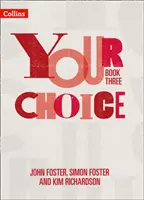 Collins

YOUR
BOOK THREE
CHOICE

JOHN FOSTER, SIMON FOSTER
AND KIM RICHARDSON